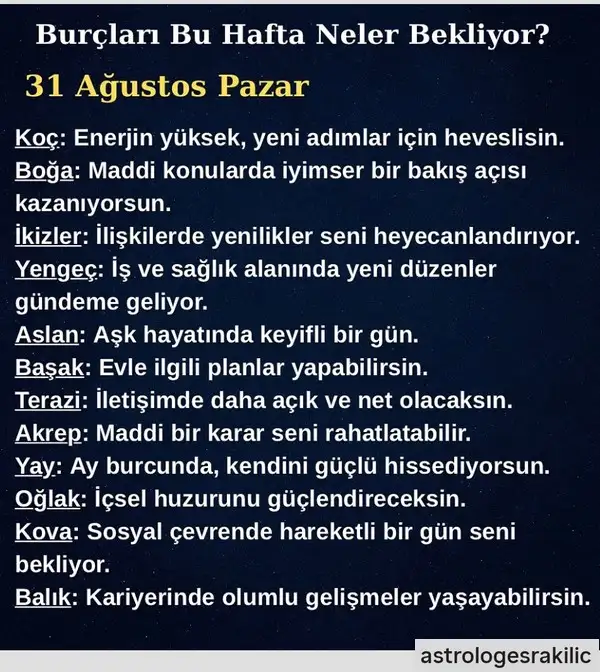 Burçları Bu Hafta Neler Bekliyor?

31 Ağustos Pazar

Koç: Enerjin yüksek, yeni adımlar için heveslisin.
Boğa: Maddi konularda iyimser bir bakış açısı kazanıyorsun.
İkizler: İlişkilerde yenilikler seni heyecanlandırıyor.
Yengeç: İş ve sağlık alanında yeni düzenler gündeme geliyor.
Aslan: Aşk hayatında keyifli bir gün.
Başak: Evle ilgili planlar yapabilirsin.
Terazi: İletişimde daha açık ve net olacaksın.
Akrep: Maddi bir karar seni rahatlatabilir.
Yay: Ay burcunda, kendini güçlü hissediyorsun.
Oğlak: İçsel huzurunu güçlendireceksin.
Kova: Sosyal çevrende hareketli bir gün seni bekliyor.
Balık: Kariyerinde olumlu gelişmeler yaşayabilirsin.

astrologesrakilic